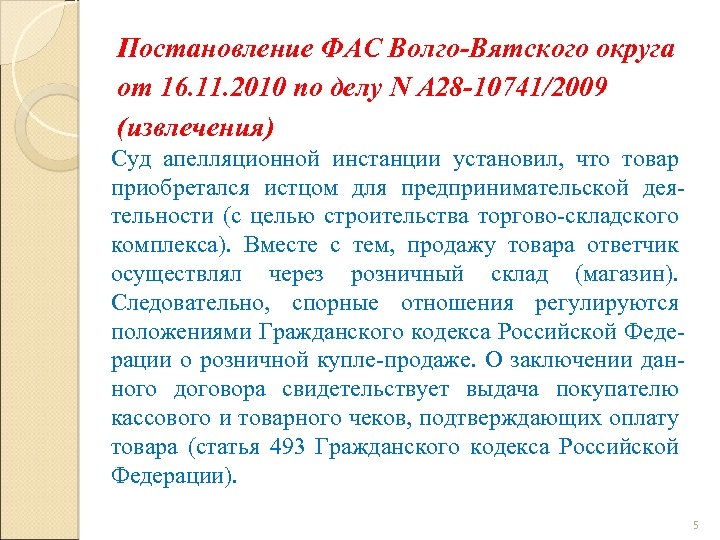 Постановление ФАС Волго-Вятского округа от 16.11.2010 по делу N А28-10741/2009 (извлечения)

Суд апелляционной инстанции установил, что товар приобретался истцом для предпринимательской деятельности (с целью строительства торгово-складского комплекса). Вместе с тем, продажу товара ответчик осуществлял через розничный склад (магазин). Следовательно, спорные отношения регулируются положениями Гражданского кодекса Российской Федерации о розничной купле-продаже. О заключении данного договора свидетельствует выдача покупателю кассового и товарного чеков, подтверждающих оплату товара (статья 493 Гражданского кодекса Российской Федерации).

5